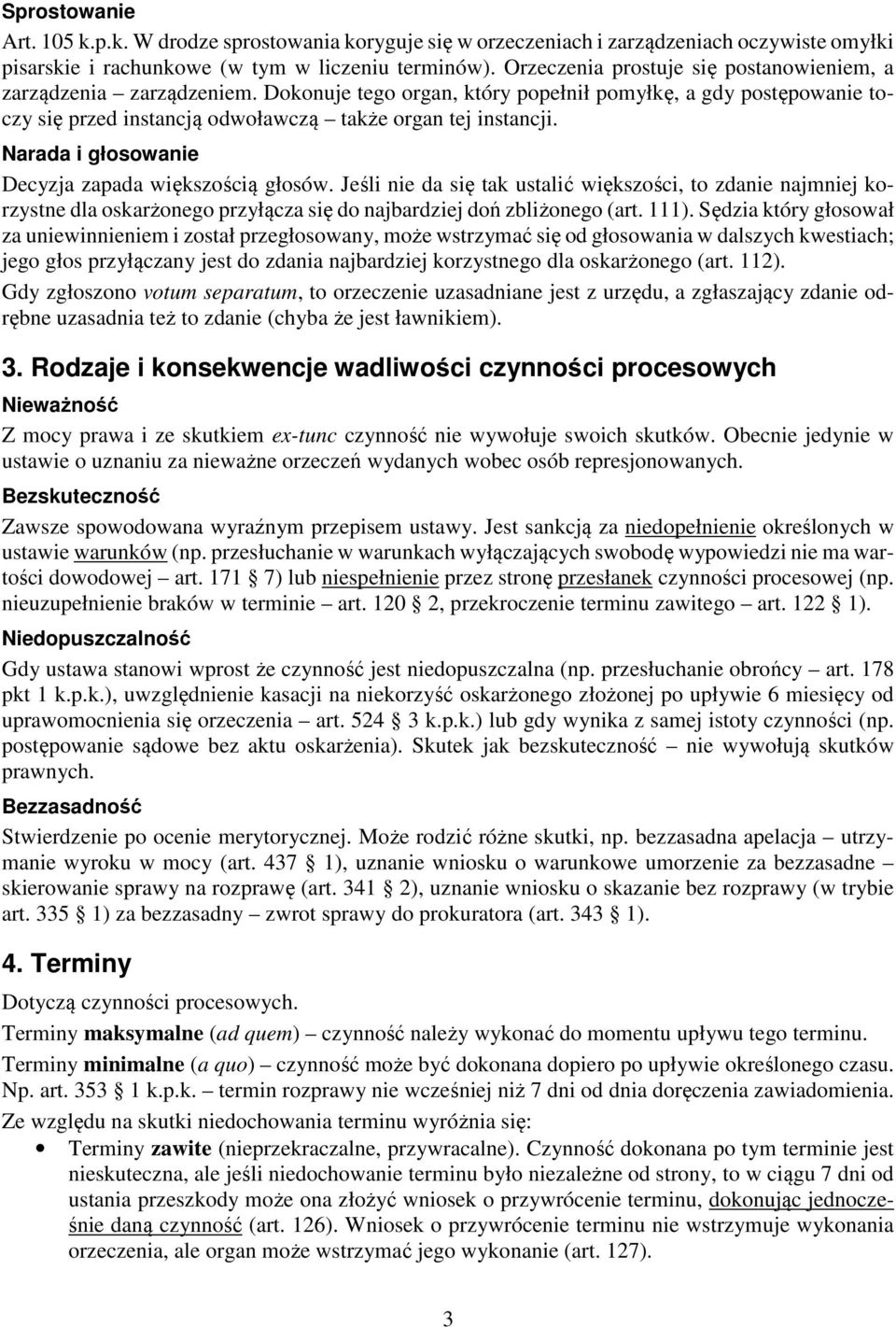 Sprostowanie

Art. 105 k.p.k. W drodze sprostowania koryguje się w orzeczeniach i zarządzeniach oczywiste omyłki pisarskie i rachunkowe (w tym w liczeniu terminów). Orzeczenia prostuje się postanowieniem, a zarządzenia – zarządzeniem. Dokonuje tego organ, który popełnił pomyłkę, a gdy postępowanie toczy się przed instancją odwoławczą – także organ tej instancji.

Narada i głosowanie

Decyzja zapada większością głosów. Jeśli nie da się tak ustalić większości, to zdanie najmniej korzystne dla oskarżonego przyłącza się do najbardziej doń zbliżonego (art. 111). Sędzia który głosował za uniewinnieniem i został przegłosowany, może wstrzymać się od głosowania w dalszych kwestiach; jego głos przyłączany jest do zdania najbardziej korzystnego dla oskarżonego (art. 112).

Gdy zgłoszono votum separatum, to orzeczenie uzasadniane jest z urzędu, a zgłaszający zdanie odrębne uzasadnia też to zdanie (chyba że jest ławnikiem).

3. Rodzaje i konsekwencje wadliwości czynności procesowych

Nieważność

Z mocy prawa i ze skutkiem ex-tunc czynność nie wywołuje swoich skutków. Obecnie jedynie w ustawie o uznaniu za nieważne orzeczeń wydanych wobec osób represjonowanych.

Bezskuteczność

Zawsze spowodowana wyraźnym przepisem ustawy. Jest sankcją za niedopełnienie określonych w ustawie warunków (np. przesłuchanie w warunkach wyłączających swobodę wypowiedzi nie ma wartości dowodowej – art. 171 7) lub niespełnienie przez stronę przesłanek czynności procesowej (np. nieuzupełnienie braków w terminie – art. 120 2, przekroczenie terminu zawitego – art. 122 1).

Niedopuszczalność

Gdy ustawa stanowi wprost że czynność jest niedopuszczalna (np. przesłuchanie obrońcy – art. 178 pkt 1 k.p.k.), uwzględnienie kasacji na niekorzyść oskarżonego złożonej po upływie 6 miesięcy od uprawomocnienia się orzeczenia – art. 524 3 k.p.k.) lub gdy wynika z samej istoty czynności (np. postępowanie sądowe bez aktu oskarżenia). Skutek jak bezskuteczność – nie wywołują skutków prawnych.

Bezzasadność

Stwierdzenie po ocenie merytorycznej. Może rodzić różne skutki, np. bezzasadna apelacja – utrzymanie wyroku w mocy (art. 437 1), uznanie wniosku o warunkowe umorzenie za bezzasadne – skierowanie sprawy na rozprawę (art. 341 2), uznanie wniosku o skazanie bez rozprawy (w trybie art. 335 1) za bezzasadny – zwrot sprawy do prokuratora (art. 343 1).

4. Terminy

Dotyczą czynności procesowych.

Terminy maksymalne (ad quem) – czynność należy wykonać do momentu upływu tego terminu.

Terminy minimalne (a quo) – czynność może być dokonana dopiero po upływie określonego czasu. Np. art. 353 1 k.p.k. – termin rozprawy nie wcześniej niż 7 dni od dnia doręczenia zawiadomienia.

Ze względu na skutki niedochowania terminu wyróżnia się:

• Terminy zawite (nieprzekraczalne, przywracalne). Czynność dokonana po tym terminie jest nieskuteczna, ale jeśli niedochowanie terminu było niezależne od strony, to w ciągu 7 dni od ustania przeszkody może ona złożyć wniosek o przywrócenie terminu, dokonując jednocześnie daną czynność (art. 126). Wniosek o przywrócenie terminu nie wstrzymuje wykonania orzeczenia, ale organ może wstrzymać jego wykonanie (art. 127).

3